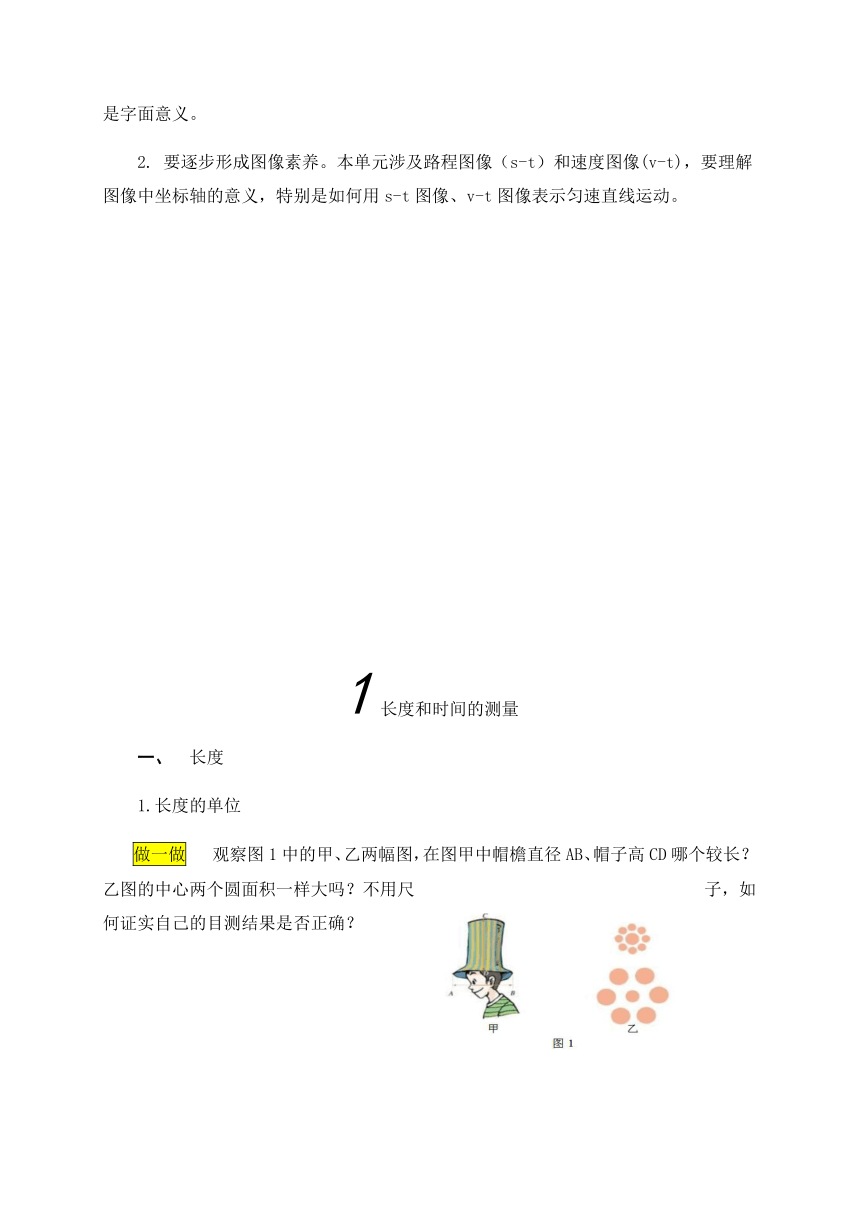 是字面意义。

2. 要逐步形成图像素养。本单元涉及路程图像（s-t）和速度图像(v-t)，要理解图像中坐标轴的意义，特别是如何用 s-t 图像、v-t 图像表示匀速直线运动。

1 长度和时间的测量

一、 长度

1.长度的单位

做一做 观察图 1 中的甲、乙两幅图，在图甲中帽檐直径 AB、帽子高 CD 哪个较长？乙图的中心两个圆面积一样大吗？不用尺子，如何证实自己的目测结果是否正确？

C

A B

甲

乙

图 1